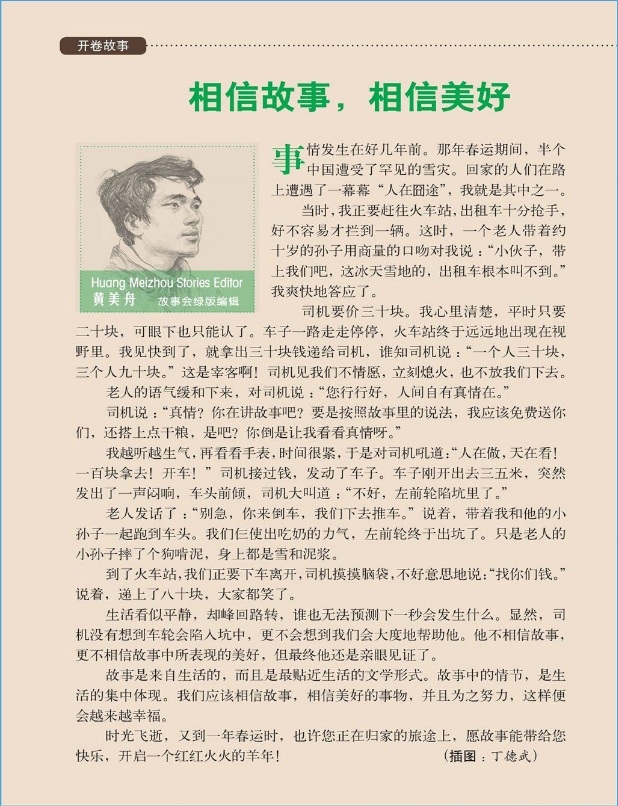 开卷故事

相信故事，相信美好

Huang Meizhou Stories Editor
黄美舟 故事会绿版编辑

事情发生在好几年前。那年春运期间，半个中国遭受了罕见的雪灾。回家的人们在路上遭遇了一幕幕“人在囧途”，我就是其中之一。

当时，我正要赶往火车站，出租车十分抢手，好不容易才拦到一辆。这时，一个老人带着约十岁的孙子用商量的口吻对我说：“小伙子，带上我们吧，这冰天雪地的，出租车根本叫不到。”我爽快地答应了。

司机要价三十块。我心里清楚，平时只要二十块，可眼下也只能认了。车子一路走走停停，火车站终于远远地出现在视野里。我见快到了，就拿出三十块钱递给司机，谁知司机说：“一个人三十块，三个人九十块。”这是宰客啊！司机见我们不情愿，立刻熄火，也不放我们下去。

老人的语气缓和下来，对司机说：“您行行好，人间自有真情在。”

司机说：“真情？你在讲故事吧？要是按照故事里的说法，我应该免费送你们，还搭上点干粮，是吧？你倒是让我看看真情呀。”

我越听越生气，再看看手表，时间很紧，于是对司机吼道：“人在做，天在看！一百块拿去！开车！”司机接过钱，发动了车子。车子刚开出去三五米，突然发出了一声闷响，车头前倾，司机大叫道：“不好，左前轮陷坑里了。”

老人发话了：“别急，你来倒车，我们下去推车。”说着，带着我和他的小孙子一起跑到车头。我们仨使出吃奶的力气，左前轮终于出坑了。只是老人的小孙子摔了个狗啃泥，身上都是雪和泥浆。

到了火车站，我们正要下车离开，司机摸摸脑袋，不好意思地说：“找你们钱。”说着，递上了八十块，大家都笑了。

生活看似平静，却峰回路转，谁也无法预测下一秒会发生什么。显然，司机没有想到车轮会陷入坑中，更不会想到我们会大度地帮助他。他不相信故事，更不相信故事中所表现的美好，但最终他还是亲眼见证了。

故事是来自生活的，而且是最贴近生活的文学形式。故事中的情节，是生活的集中体现。我们应该相信故事，相信美好的事物，并且为之努力，这样便会越来越幸福。

时光飞逝，又到一年春运时，也许您正在归家的旅途上，愿故事能带给您快乐，开启一个红红火火的羊年！

（插图：丁德武）